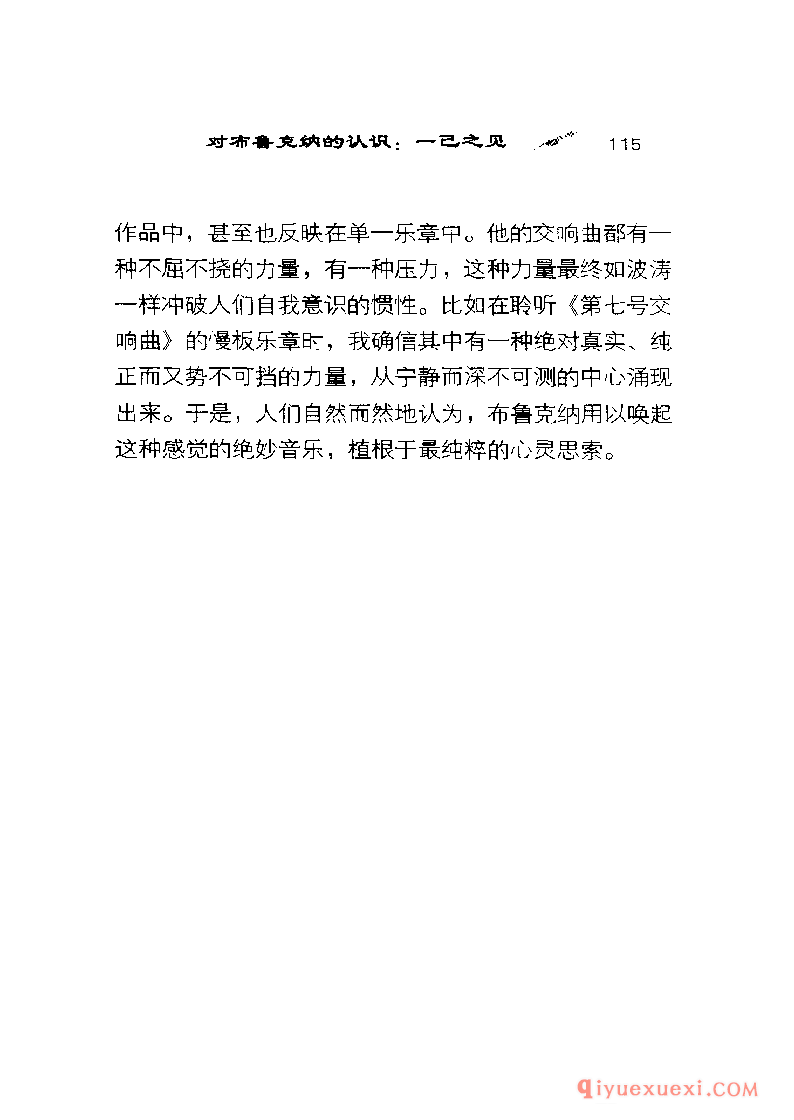 对布鲁克纳的认识：一己之见 115

作品中，甚至也反映在单一乐章中。他的交响曲都有一种不屈不挠的力量，有一种压力，这种力量最终如波涛一样冲破人们自我意识的惯性。比如在聆听《第七号交响曲》的慢板乐章时，我确信其中有一种绝对真实、纯正而又势不可挡的力量，从宁静而深不可测的中心涌现出来。于是，人们自然而然地认为，布鲁克纳用以唤起这种感觉的绝妙音乐，植根于最纯粹的心灵思索。

qiyuexuexi.COM